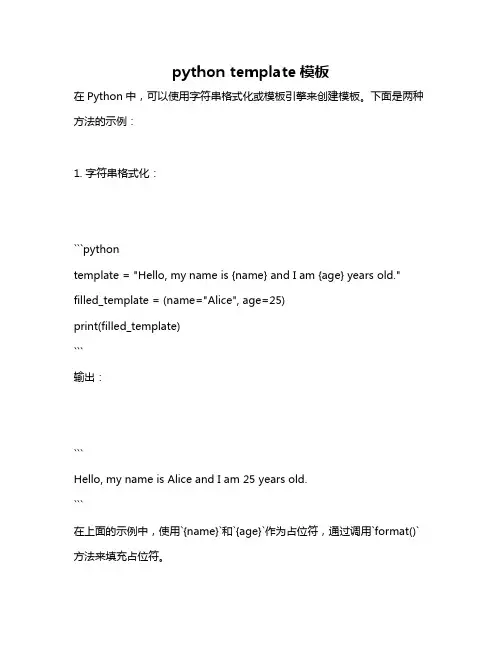 python template 模板

在 Python 中，可以使用字符串格式化或模板引擎来创建模板。下面是两种方法的示例：

1. 字符串格式化：

```python
template = "Hello, my name is {name} and I am {age} years old."
filled_template = (name="Alice", age=25)
print(filled_template)
```

输出：

```
Hello, my name is Alice and I am 25 years old.
```

在上面的示例中，使用`{name}`和`{age}`作为占位符，通过调用`format()`方法来填充占位符。